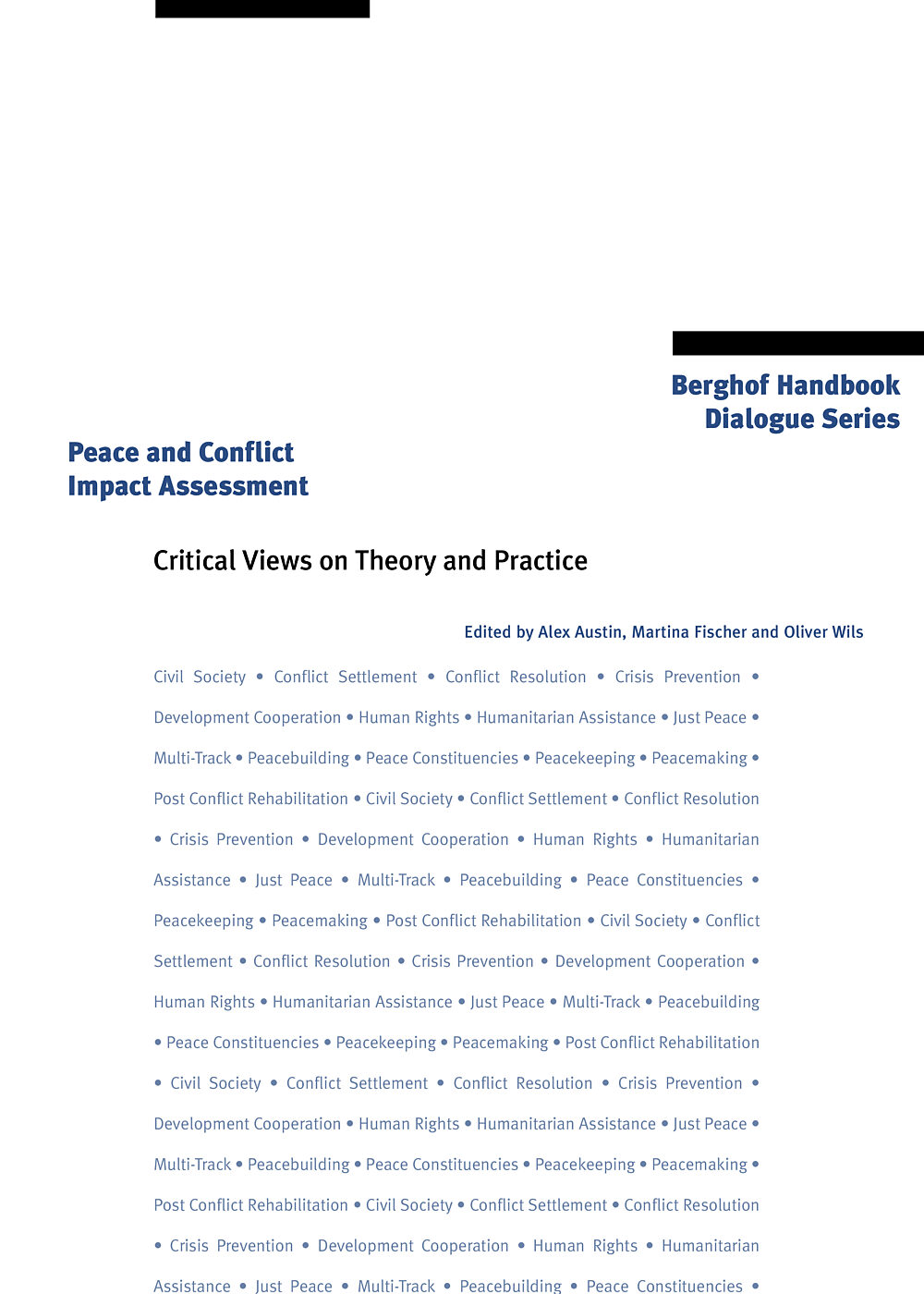 Berghof Handbook
Dialogue Series

Peace and Conflict
Impact Assessment

Critical Views on Theory and Practice

Edited by Alex Austin, Martina Fischer and Oliver Wils

Civil Society • Conflict Settlement • Conflict Resolution • Crisis Prevention • Development Cooperation • Human Rights • Humanitarian Assistance • Just Peace • Multi-Track • Peacebuilding • Peace Constituencies • Peacekeeping • Peacemaking • Post Conflict Rehabilitation • Civil Society • Conflict Settlement • Conflict Resolution • Crisis Prevention • Development Cooperation • Human Rights • Humanitarian Assistance • Just Peace • Multi-Track • Peacebuilding • Peace Constituencies • Peacekeeping • Peacemaking • Post Conflict Rehabilitation • Civil Society • Conflict Settlement • Conflict Resolution • Crisis Prevention • Development Cooperation • Human Rights • Humanitarian Assistance • Just Peace • Multi-Track • Peacebuilding • Peace Constituencies • Peacekeeping • Peacemaking • Post Conflict Rehabilitation • Civil Society • Conflict Settlement • Conflict Resolution • Crisis Prevention • Development Cooperation • Human Rights • Humanitarian Assistance • Just Peace • Multi-Track • Peacebuilding • Peace Constituencies • Peacekeeping • Peacemaking • Post Conflict Rehabilitation • Civil Society • Conflict Settlement • Conflict Resolution • Crisis Prevention • Development Cooperation • Human Rights • Humanitarian Assistance • Just Peace • Multi-Track • Peacebuilding • Peace Constituencies •